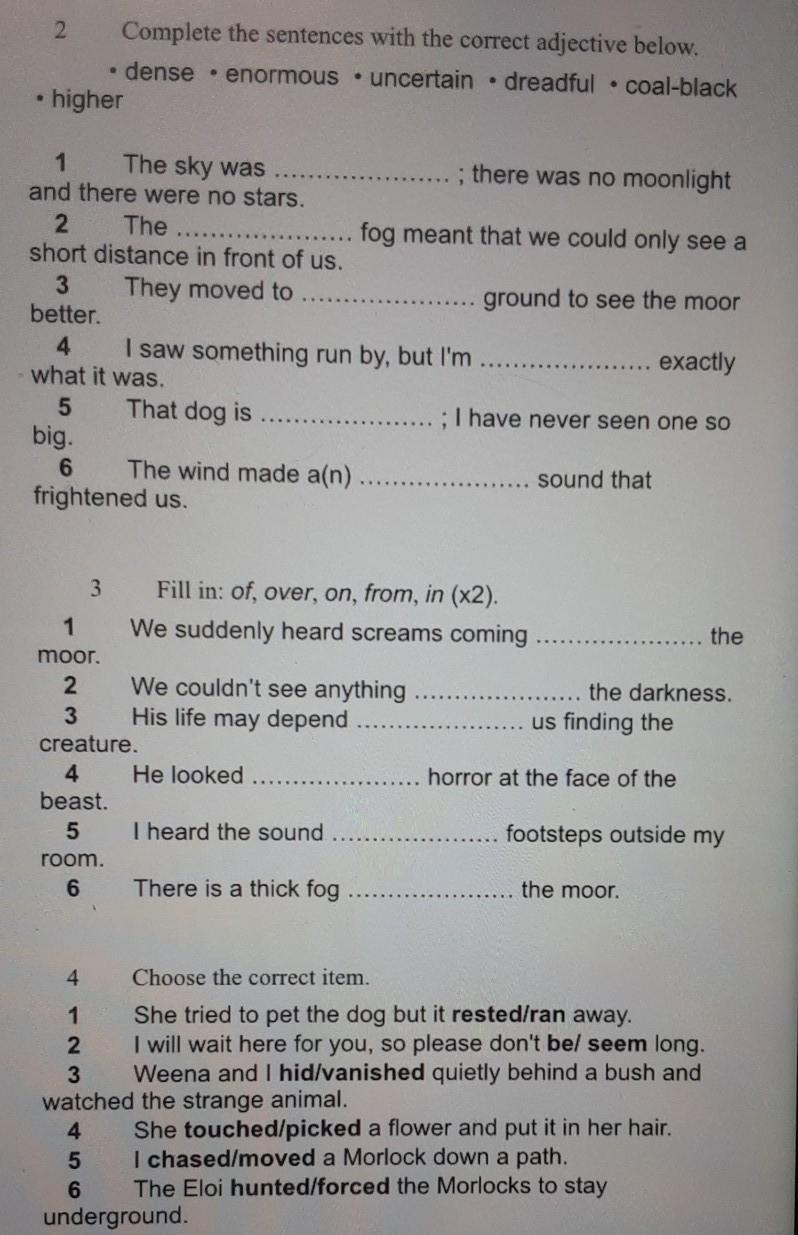 2 Complete the sentences with the correct adjective below.

• dense • enormous • uncertain • dreadful • coal-black • higher

1 The sky was ____ ; there was no moonlight and there were no stars.

2 The ____ fog meant that we could only see a short distance in front of us.

3 They moved to ____ ground to see the moor better.

4 I saw something run by, but I'm ____ exactly what it was.

5 That dog is ____ ; I have never seen one so big.

6 The wind made a(n) ____ sound that frightened us.

3 Fill in: of, over, on, from, in (x2).

1 We suddenly heard screams coming ____ the moor.

2 We couldn't see anything ____ the darkness.

3 His life may depend ____ us finding the creature.

4 He looked ____ horror at the face of the beast.

5 I heard the sound ____ footsteps outside my room.

6 There is a thick fog ____ the moor.

4 Choose the correct item.

1 She tried to pet the dog but it rested/ran away.

2 I will wait here for you, so please don't be/ seem long.

3 Weena and I hid/vanished quietly behind a bush and watched the strange animal.

4 She touched/picked a flower and put it in her hair.

5 I chased/moved a Morlock down a path.

6 The Eloi hunted/forced the Morlocks to stay underground.